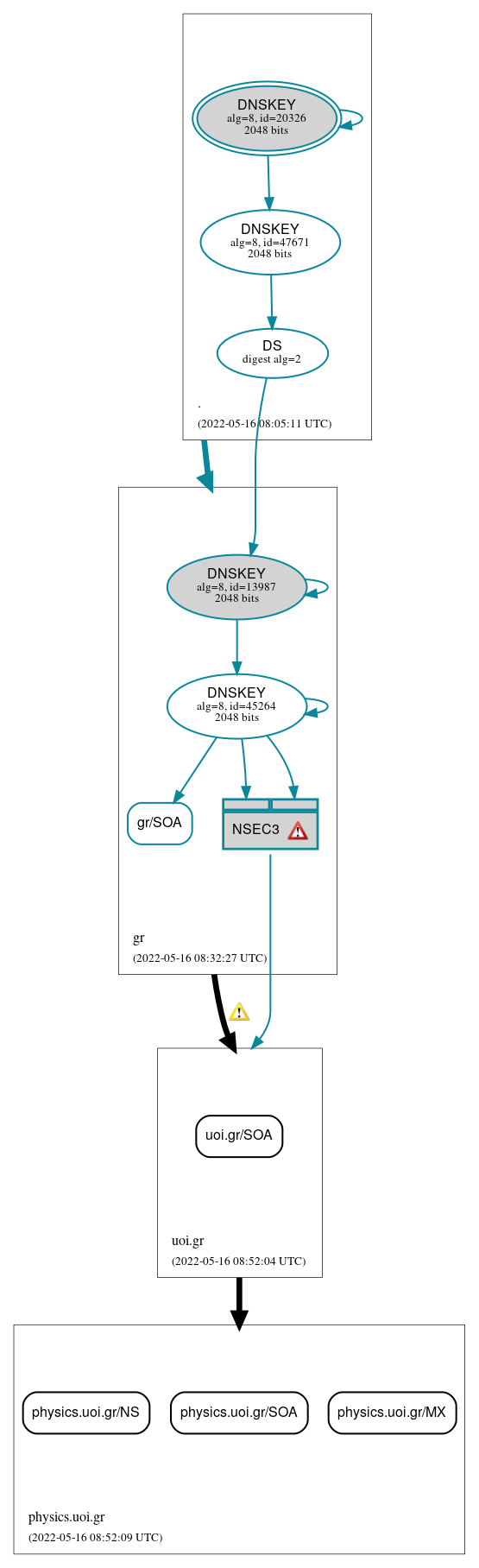 DNSKEY
alg=8, id=20326
2048 bits

DNSKEY
alg=8, id=47671
2048 bits

DS
digest alg=2

.

(2022-05-16 08:05:11 UTC)

DNSKEY
alg=8, id=13987
2048 bits

DNSKEY
alg=8, id=45264
2048 bits

gr/SOA

NSEC3

gr

(2022-05-16 08:32:27 UTC)

uoi.gr/SOA

uoi.gr

(2022-05-16 08:52:04 UTC)

physics.uoi.gr/NS

physics.uoi.gr/SOA

physics.uoi.gr/MX

physics.uoi.gr

(2022-05-16 08:52:09 UTC)